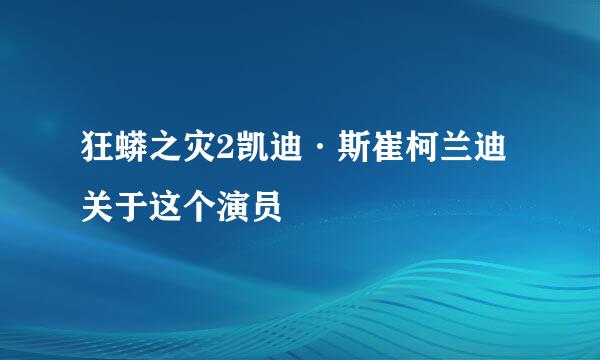 狂蟒之灾2凯迪·斯崔柯兰迪关于这个演员